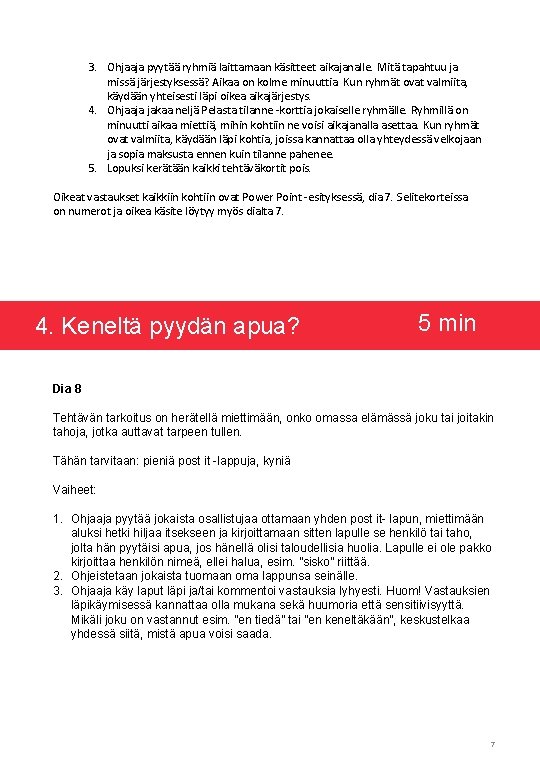 3. Ohjaaja pyytää ryhmiä laittamaan käsitteet aikajanalle. Mitä tapahtuu ja missä järjestyksessä? Aikaa on kolme minuuttia. Kun ryhmät ovat valmiita, käydään yhteisesti läpi oikea aikajärjestys.
4. Ohjaaja jakaa neljä Pelasta tilanne -korttia jokaiselle ryhmälle. Ryhmillä on minuutti aikaa miettiä, mihin kohtiin ne voisi aikajanalla asettaa. Kun ryhmät ovat valmiita, käydään läpi kohtia, joissa kannattaa olla yhteydessä velkojaan ja sopia maksusta ennen kuin tilanne pahenee.
5. Lopuksi kerätään kaikki tehtäväkortit pois.

Oikeat vastaukset kaikkiin kohtiin ovat Power Point -esityksessä, dia 7. Selitekorteissa on numerot ja oikea käsite löytyy myös dialta 7.

4. Keneltä pyydän apua?

5 min

Dia 8

Tehtävän tarkoitus on herätellä miettimään, onko omassa elämässä joku tai joitakin tahoja, jotka auttavat tarpeen tullen.

Tähän tarvitaan: pieniä post it -lappuja, kyniä

Vaiheet:

1. Ohjaaja pyytää jokaista osallistujaa ottamaan yhden post it- lapun, miettimään aluksi hetki hiljaa itsekseen ja kirjoittamaan sitten lapulle se henkilö tai taho, jolta hän pyytäisi apua, jos hänellä olisi taloudellisia huolia. Lapulle ei ole pakko kirjoittaa henkilön nimeä, ellei halua, esim. "sisko" riittää.
2. Ohjeistetaan jokaista tuomaan oma lappunsa seinälle.
3. Ohjaaja käy laput läpi ja/tai kommentoi vastauksia lyhyesti. Huom! Vastauksien läpikäymisessä kannattaa olla mukana sekä huumoria että sensitiivisyyttä. Mikäli joku on vastannut esim. "en tiedä" tai "en keneltäkään", keskustelkaa yhdessä siitä, mistä apua voisi saada.

7